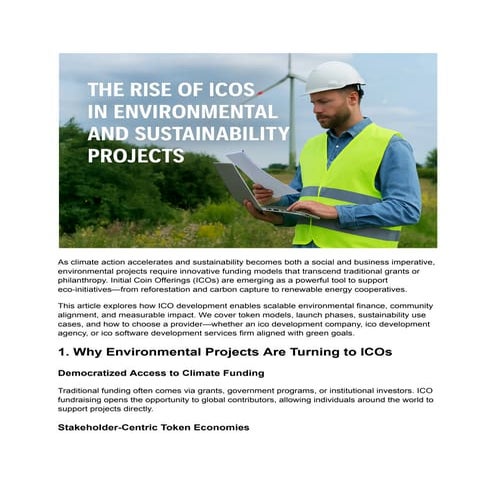 THE RISE OF ICOS IN ENVIRONMENTAL AND SUSTAINABILITY PROJECTS

As climate action accelerates and sustainability becomes both a social and business imperative, environmental projects require innovative funding models that transcend traditional grants or philanthropy. Initial Coin Offerings (ICOs) are emerging as a powerful tool to support eco-initiatives—from reforestation and carbon capture to renewable energy cooperatives.

This article explores how ICO development enables scalable environmental finance, community alignment, and measurable impact. We cover token models, launch phases, sustainability use cases, and how to choose a provider—whether an ico development company, ico development agency, or ico software development services firm aligned with green goals.

1. Why Environmental Projects Are Turning to ICOs

Democratized Access to Climate Funding

Traditional funding often comes via grants, government programs, or institutional investors. ICO fundraising opens the opportunity to global contributors, allowing individuals around the world to support projects directly.

Stakeholder-Centric Token Economies